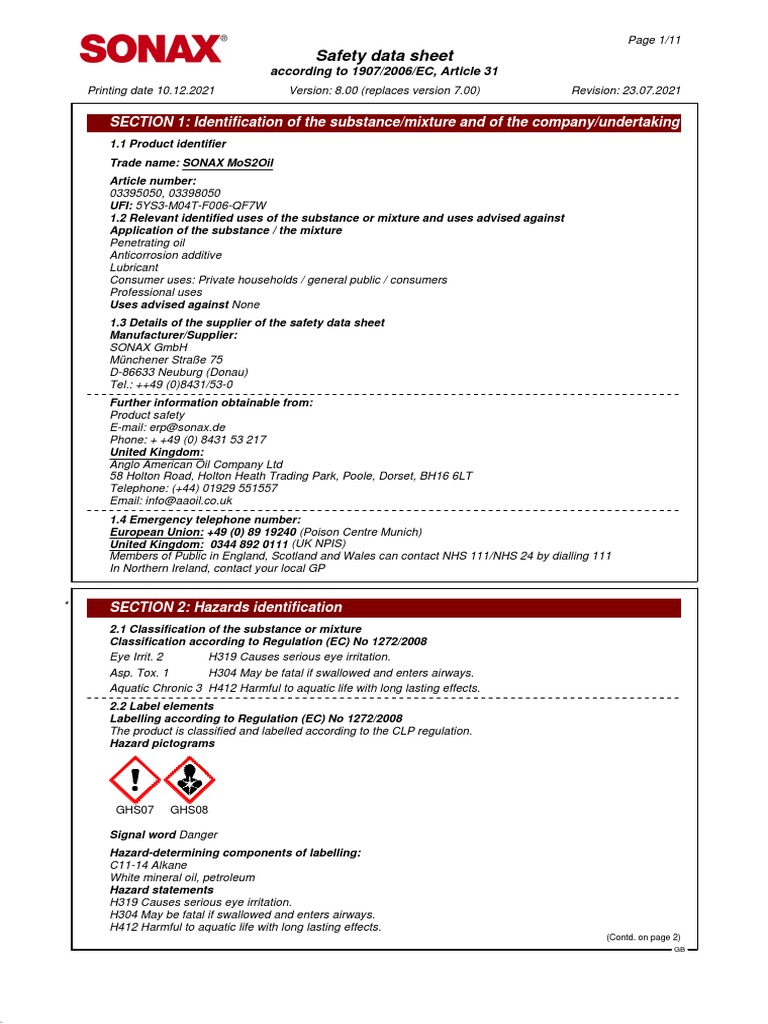 SONAX®

Page 1/11

Safety data sheet
according to 1907/2006/EC, Article 31

Printing date 10.12.2021 Version: 8.00 (replaces version 7.00) Revision: 23.07.2021

SECTION 1: Identification of the substance/mixture and of the company/undertaking

1.1 Product identifier

Trade name: SONAX MoS2Oil

Article number:
03395050, 03398050
UFI: 5YS3-M04T-F006-QF7W
1.2 Relevant identified uses of the substance or mixture and uses advised against
Application of the substance / the mixture
Penetrating oil
Anticorrosion additive
Lubricant
Consumer uses: Private households / general public / consumers
Professional uses
Uses advised against None

1.3 Details of the supplier of the safety data sheet
Manufacturer/Supplier:
SONAX GmbH
Münchener Straße 75
D-86633 Neuburg (Donau)
Tel.: ++49 (0)8431/53-0

Further information obtainable from:
Product safety
E-mail: erp@sonax.de
Phone: + +49 (0) 8431 53 217
United Kingdom:
Anglo American Oil Company Ltd
58 Holton Road, Holton Heath Trading Park, Poole, Dorset, BH16 6LT
Telephone: (+44) 01929 551557
Email: info@aaoil.co.uk

1.4 Emergency telephone number:
European Union: +49 (0) 89 19240 (Poison Centre Munich)
United Kingdom: 0344 892 0111 (UK NPIS)
Members of Public in England, Scotland and Wales can contact NHS 111/NHS 24 by dialling 111
In Northern Ireland, contact your local GP

*

SECTION 2: Hazards identification

2.1 Classification of the substance or mixture
Classification according to Regulation (EC) No 1272/2008
Eye Irrit. 2 H319 Causes serious eye irritation.
Asp. Tox. 1 H304 May be fatal if swallowed and enters airways.
Aquatic Chronic 3 H412 Harmful to aquatic life with long lasting effects.

2.2 Label elements
Labelling according to Regulation (EC) No 1272/2008
The product is classified and labelled according to the CLP regulation.
Hazard pictograms

GHS07 GHS08

Signal word Danger

Hazard-determining components of labelling:
C11-14 Alkane
White mineral oil, petroleum
Hazard statements
H319 Causes serious eye irritation.
H304 May be fatal if swallowed and enters airways.
H412 Harmful to aquatic life with long lasting effects.

(Contd. on page 2)
GB